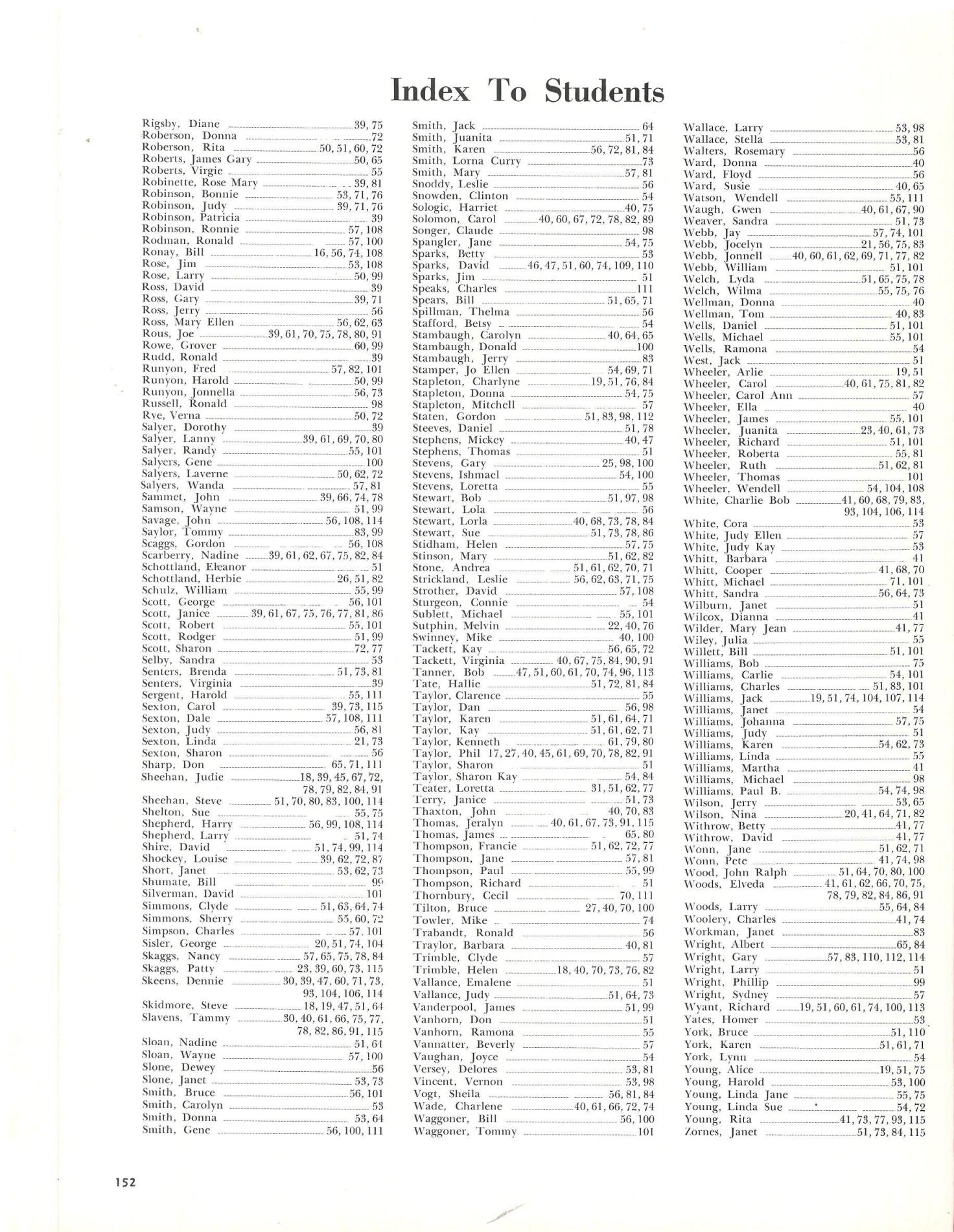 Index To Students

Rigsby, Diane 39, 75
Roberson, Donna 72
Roberson, Rita 50, 51, 60, 72
Roberts, James Gary 50, 65
Roberts, Virgie 55
Robinette, Rose Mary 39, 81
Robinson, Bonnie 53, 71, 76
Robinson, Judy 39, 71, 76
Robinson, Patricia 39
Robinson, Ronnie 57, 108
Rodman, Ronald 57, 100
Ronay, Bill 16, 56, 74, 108
Rose, Jim 53, 108
Rose, Larry 50, 99
Ross, David 39
Ross, Gary 39, 71
Ross, Jerry 56
Ross, Mary Ellen 56, 62, 63
Rous, Joe 39, 61, 70, 75, 78, 80, 91
Rowe, Grover 60, 99
Rudd, Ronald 39
Runyon, Fred 57, 82, 101
Runyon, Harold 50, 99
Runyon, Jonnella 56, 73
Russell, Ronald 98
Rye, Verna 50, 72
Salyer, Dorothy 39
Salyer, Lanny 39, 61, 69, 70, 80
Salyer, Randy 55, 101
Salyers, Gene 100
Salyers, Laverne 50, 62, 72
Salyers, Wanda 57, 81
Sammet, John 39, 66, 74, 78
Samson, Wayne 51, 99
Savage, John 56, 108, 114
Saylor, Tommy 83, 99
Scaggs, Gordon 56, 108
Scarberry, Nadine 39, 61, 62, 67, 75, 82, 84
Schottland, Eleanor 51
Schottland, Herbie 26, 51, 82
Schulz, William 55, 99
Scott, George 56, 101
Scott, Janice 39, 61, 67, 75, 76, 77, 81, 86
Scott, Robert 55, 101
Scott, Rodger 51, 99
Scott, Sharon 72, 77
Selby, Sandra 53
Senters, Brenda 51, 73, 81
Senters, Virginia 39
Sergent, Harold 55, 111
Sexton, Carol 39, 73, 115
Sexton, Dale 57, 108, 111
Sexton, Judy 56, 81
Sexton, Linda 21, 73
Sexton, Sharon 56
Sharp, Don 65, 71, 111
Sheehan, Judie 18, 39, 45, 67, 72, 78, 79, 82, 84, 91
Sheehan, Steve 51, 70, 80, 83, 100, 114
Shelton, Sue 55, 75
Shepherd, Harry 56, 99, 108, 114
Shepherd, Larry 51, 74
Shire, David 51, 74, 99, 114
Shockey, Louise 39, 62, 72, 87
Short, Janet 53, 62, 73
Shumate, Bill 99
Silverman, David 101
Simmons, Clyde 51, 63, 64, 74
Simmons, Sherry 55, 60, 72
Simpson, Charles 57, 101
Sisler, George 20, 51, 74, 104
Skaggs, Nancy 57, 65, 75, 78, 84
Skaggs, Patty 23, 39, 60, 73, 115
Skeens, Dennie 30, 39, 47, 60, 71, 73, 93, 104, 106, 114
Skidmore, Steve 18, 19, 47, 51, 64
Slavens, Tammy 30, 40, 61, 66, 75, 77, 78, 82, 86, 91, 115
Sloan, Nadine 51, 64
Sloan, Wayne 57, 100
Slone, Dewey 56
Slone, Janet 53, 73
Smith, Bruce 56, 101
Smith, Carolyn 53
Smith, Donna 53, 64
Smith, Gene 56, 100, 111

Smith, Jack 64
Smith, Juanita 51, 71
Smith, Karen 56, 72, 81, 84
Smith, Lorna Curry 73
Smith, Mary 57, 81
Snoddy, Leslie 56
Snowden, Clinton 54
Sologic, Harriet 40, 75
Solomon, Carol 40, 60, 67, 72, 78, 82, 89
Songer, Claude 98
Spangler, Jane 54, 75
Sparks, Betty 53
Sparks, David 46, 47, 51, 60, 74, 109, 110
Sparks, Jim 51
Speaks, Charles 111
Spears, Bill 51, 65, 71
Spillman, Thelma 56
Stafford, Betsy 54
Stambaugh, Carolyn 40, 64, 65
Stambaugh, Donald 100
Stambaugh, Jerry 83
Stamper, Jo Ellen 54, 69, 71
Stapleton, Charlyne 19, 51, 76, 84
Stapleton, Donna 54, 75
Stapleton, Mitchell 57
Staten, Gordon 51, 83, 98, 112
Steeves, Daniel 51, 78
Stephens, Mickey 40, 47
Stephens, Thomas 51
Stevens, Gary 25, 98, 100
Stevens, Ishmael 54, 100
Stevens, Loretta 55
Stewart, Bob 51, 97, 98
Stewart, Lola 56
Stewart, Lorla 40, 68, 73, 78, 84
Stewart, Sue 51, 73, 78, 86
Stidham, Helen 57, 75
Stinson, Mary 51, 62, 82
Stone, Andrea 51, 61, 62, 70, 71
Strickland, Leslie 56, 62, 63, 71, 75
Strother, David 57, 108
Sturgeon, Connie 54
Sublett, Michael 55, 101
Sutphin, Melvin 22, 40, 76
Swinney, Mike 40, 100
Tackett, Kay 56, 65, 72
Tackett, Virginia 40, 67, 75, 84, 90, 91
Tanner, Bob 47, 51, 60, 61, 70, 74, 96, 113
Tate, Hallie 51, 72, 81, 84
Taylor, Clarence 55
Taylor, Dan 56, 98
Taylor, Karen 51, 61, 64, 71
Taylor, Kay 51, 61, 62, 71
Taylor, Kenneth 61, 79, 80
Taylor, Phil 17, 27, 40, 45, 61, 69, 70, 78, 82, 91
Taylor, Sharon 51
Taylor, Sharon Kay 54, 84
Teater, Loretta 31, 51, 62, 77
Terry, Janice 51, 73
Thaxton, John 40, 70, 83
Thomas, Jeralyn 40, 61, 67, 73, 91, 115
Thomas, James 65, 80
Thompson, Francie 51, 62, 72, 77
Thompson, Jane 57, 81
Thompson, Paul 55, 99
Thompson, Richard 51
Thornbury, Cecil 70, 111
Tilton, Bruce 27, 40, 70, 100
Towler, Mike 74
Trabandt, Ronald 56
Traylor, Barbara 40, 81
Trimble, Clyde 57
Trimble, Helen 18, 40, 70, 73, 76, 82
Vallance, Emalene 51
Vallance, Judy 51, 64, 73
Vanderpool, James 51, 99
Vanhorn, Don 51
Vanhorn, Ramona 55
Vannatter, Beverly 57
Vaughan, Joyce 54
Versey, Delores 53, 81
Vincent, Vernon 53, 98
Vogt, Sheila 56, 81, 84
Wade, Charlene 40, 61, 66, 72, 74
Waggoner, Bill 56, 100
Waggoner, Tommy 101

Wallace, Larry 53, 98
Wallace, Stella 53, 81
Walters, Rosemary 56
Ward, Donna 40
Ward, Floyd 56
Ward, Susie 40, 65
Watson, Wendell 55, 111
Waugh, Gwen 40, 61, 67, 90
Weaver, Sandra 51, 73
Webb, Jay 57, 74, 101
Webb, Jocelyn 21, 56, 75, 83
Webb, Jonnell 40, 60, 61, 62, 69, 71, 77, 82
Webb, William 51, 101
Welch, Lyda 51, 65, 75, 78
Welch, Wilma 55, 75, 76
Wellman, Donna 40
Wellman, Tom 40, 83
Wells, Daniel 51, 101
Wells, Michael 55, 101
Wells, Ramona 54
West, Jack 51
Wheeler, Arlie 19, 51
Wheeler, Carol 40, 61, 75, 81, 82
Wheeler, Carol Ann 57
Wheeler, Ella 40
Wheeler, James 55, 101
Wheeler, Juanita 23, 40, 61, 73
Wheeler, Richard 51, 101
Wheeler, Roberta 55, 81
Wheeler, Ruth 51, 62, 81
Wheeler, Thomas 101
Wheeler, Wendell 54, 104, 108
White, Charlie Bob 41, 60, 68, 79, 83, 93, 104, 106, 114
White, Cora 53
White, Judy Ellen 57
White, Judy Kay 53
Whitt, Barbara 41
Whitt, Cooper 41, 68, 70
Whitt, Michael 71, 101
Whitt, Sandra 56, 64, 73
Wilburn, Janet 51
Wilcox, Dianna 41
Wilder, Mary Jean 41, 77
Wiley, Julia 55
Willett, Bill 51, 101
Williams, Bob 75
Williams, Carlie 54, 101
Williams, Charles 51, 83, 101
Williams, Jack 19, 51, 74, 104, 107, 114
Williams, Janet 54
Williams, Johanna 57, 75
Williams, Judy 51
Williams, Karen 54, 62, 73
Williams, Linda 55
Williams, Martha 41
Williams, Michael 98
Williams, Paul B. 54, 74, 98
Wilson, Jerry 53, 65
Wilson, Nina 20, 41, 64, 71, 82
Withrow, Betty 41, 77
Withrow, David 41, 77
Wonn, Jane 51, 62, 71
Wonn, Pete 41, 74, 98
Wood, John Ralph 51, 64, 70, 80, 100
Woods, Elveda 41, 61, 62, 66, 70, 75, 78, 79, 82, 84, 86, 91
Woods, Larry 55, 64, 84
Woolery, Charles 41, 74
Workman, Janet 83
Wright, Albert 65, 84
Wright, Gary 57, 83, 110, 112, 114
Wright, Larry 51
Wright, Phillip 99
Wright, Sydney 57
Wyant, Richard 19, 51, 60, 61, 74, 100, 113
Yates, Homer 53
York, Bruce 51, 110
York, Karen 51, 61, 71
York, Lynn 54
Young, Alice 19, 51, 75
Young, Harold 53, 100
Young, Linda Jane 55, 75
Young, Linda Sue 54, 72
Young, Rita 41, 73, 77, 93, 115
Zornes, Janet 51, 73, 84, 115

152